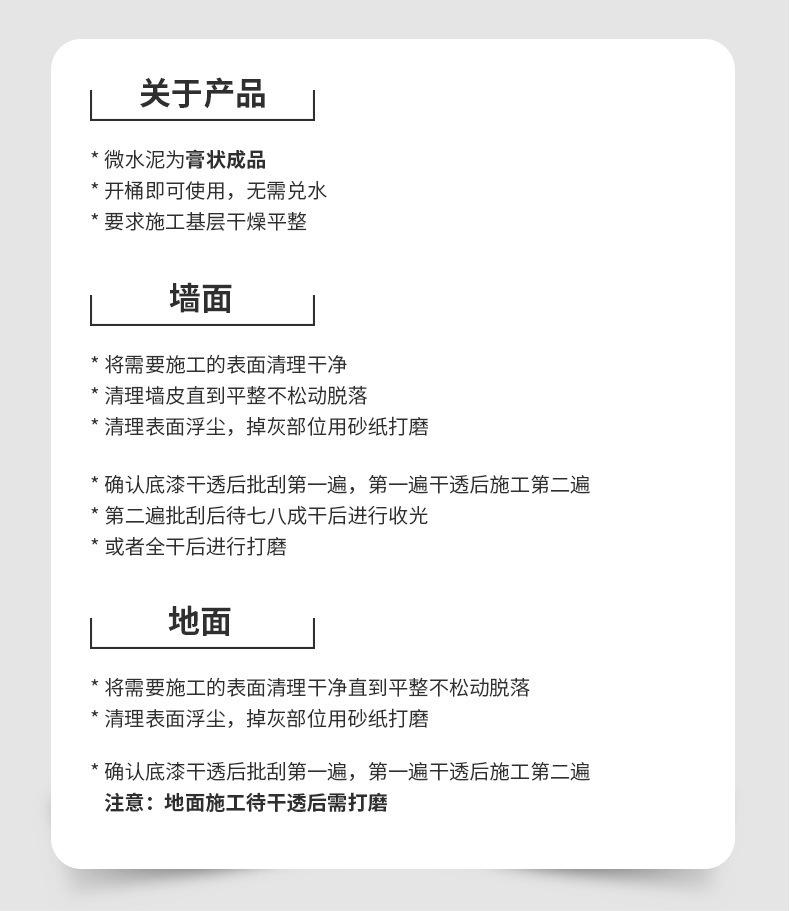 关于产品

* 微水泥为膏状成品
* 开桶即可使用，无需兑水
* 要求施工基层干燥平整

墙面

* 将需要施工的表面清理干净
* 清理墙皮直到平整不松动脱落
* 清理表面浮尘，掉灰部位用砂纸打磨

* 确认底漆干透后批刮第一遍，第一遍干透后施工第二遍
* 第二遍批刮后待七八成干后进行收光
* 或者全干后进行打磨

地面

* 将需要施工的表面清理干净直到平整不松动脱落
* 清理表面浮尘，掉灰部位用砂纸打磨

* 确认底漆干透后批刮第一遍，第一遍干透后施工第二遍
注意：地面施工待干透后需打磨